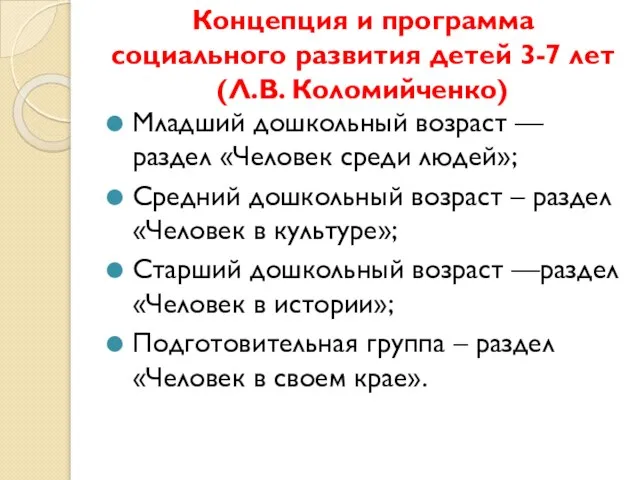 Концепция и программа социального развития детей 3-7 лет (Л.В. Коломийченко)

Младший дошкольный возраст — раздел «Человек среди людей»;

Средний дошкольный возраст – раздел «Человек в культуре»;

Старший дошкольный возраст —раздел «Человек в истории»;

Подготовительная группа – раздел «Человек в своем крае».